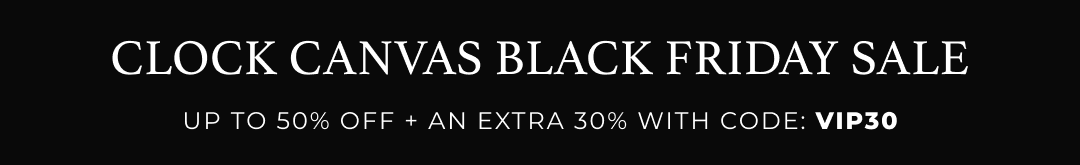 CLOCK CANVAS BLACK FRIDAY SALE

UP TO 50% OFF + AN EXTRA 30% WITH CODE: VIP30